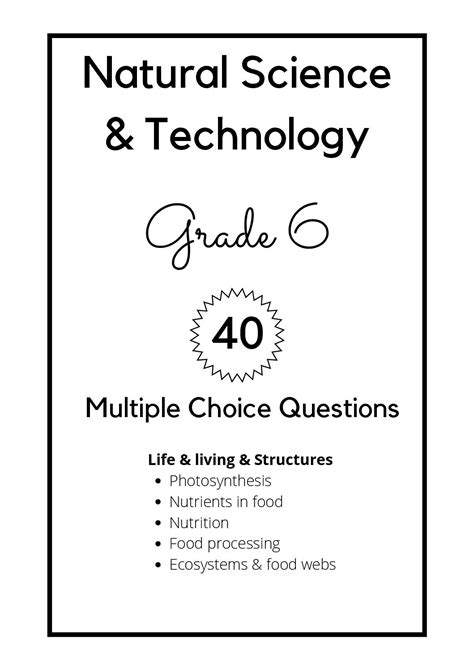 Natural Science & Technology

Grade 6

40

Multiple Choice Questions

Life & living & Structures
• Photosynthesis
• Nutrients in food
• Nutrition
• Food processing
• Ecosystems & food webs